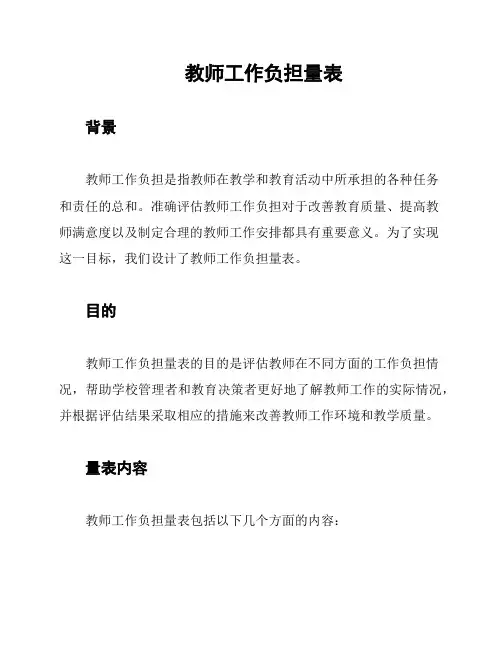 教师工作负担量表

背景

教师工作负担是指教师在教学和教育活动中所承担的各种任务和责任的总和。准确评估教师工作负担对于改善教育质量、提高教师满意度以及制定合理的教师工作安排都具有重要意义。为了实现这一目标，我们设计了教师工作负担量表。

目的

教师工作负担量表的目的是评估教师在不同方面的工作负担情况，帮助学校管理者和教育决策者更好地了解教师工作的实际情况，并根据评估结果采取相应的措施来改善教师工作环境和教学质量。

量表内容

教师工作负担量表包括以下几个方面的内容：